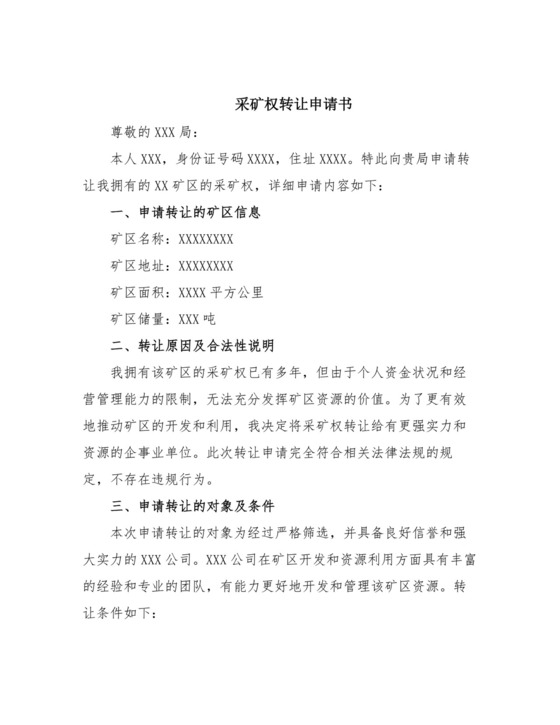 采矿权转让申请书

尊敬的 XXX 局：

本人 XXX，身份证号码 XXXX，住址 XXXX。特此向贵局申请转让我拥有的 XX 矿区的采矿权，详细申请内容如下：

一、申请转让的矿区信息

矿区名称：XXXXXXXX

矿区地址：XXXXXXXX

矿区面积：XXXX 平方公里

矿区储量：XXX 吨

二、转让原因及合法性说明

我拥有该矿区的采矿权已有多年，但由于个人资金状况和经营管理能力的限制，无法充分发挥矿区资源的价值。为了更有效地推动矿区的开发和利用，我决定将采矿权转让给有更强实力和资源的企事业单位。此次转让申请完全符合相关法律法规的规定，不存在违规行为。

三、申请转让的对象及条件

本次申请转让的对象为经过严格筛选，并具备良好信誉和强大实力的 XXX 公司。XXX 公司在矿区开发和资源利用方面具有丰富的经验和专业的团队，有能力更好地开发和管理该矿区资源。转让条件如下：